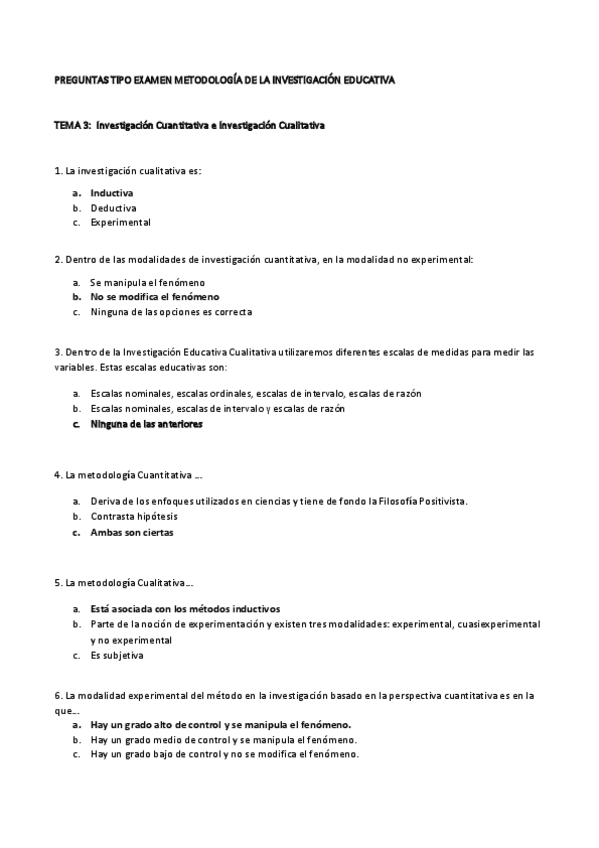 PREGUNTAS TIPO EXAMEN METODOLOGÍA DE LA INVESTIGACIÓN EDUCATIVA

TEMA 3: Investigación Cuantitativa e Investigación Cualitativa

1. La investigación cualitativa es:

a. Inductiva
b. Deductiva
c. Experimental

2. Dentro de las modalidades de investigación cuantitativa, en la modalidad no experimental:

a. Se manipula el fenómeno
b. No se modifica el fenómeno
c. Ninguna de las opciones es correcta

3. Dentro de la Investigación Educativa Cualitativa utilizaremos diferentes escalas de medidas para medir las variables. Estas escalas educativas son:

a. Escalas nominales, escalas ordinales, escalas de intervalo, escalas de razón
b. Escalas nominales, escalas de intervalo y escalas de razón
c. Ninguna de las anteriores

4. La metodología Cuantitativa …

a. Deriva de los enfoques utilizados en ciencias y tiene de fondo la Filosofía Positivista.
b. Contrasta hipótesis
c. Ambas son ciertas

5. La metodología Cualitativa…

a. Está asociada con los métodos inductivos
b. Parte de la noción de experimentación y existen tres modalidades: experimental, cuasiexperimental y no experimental
c. Es subjetiva

6. La modalidad experimental del método en la investigación basado en la perspectiva cuantitativa es en la que…

a. Hay un grado alto de control y se manipula el fenómeno.
b. Hay un grado medio de control y se manipula el fenómeno.
c. Hay un grado bajo de control y no se modifica el fenómeno.